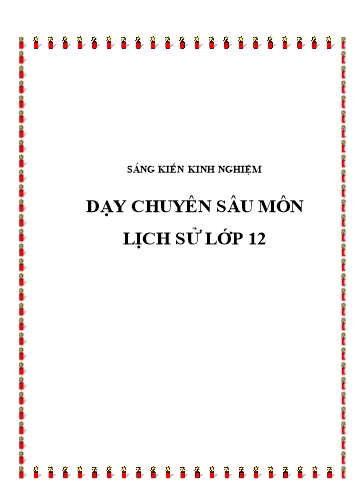 SÁNG KIẾN KINH NGHIỆM

DẠY CHUYÊN SÂU MÔN LỊCH SỬ LỚP 12